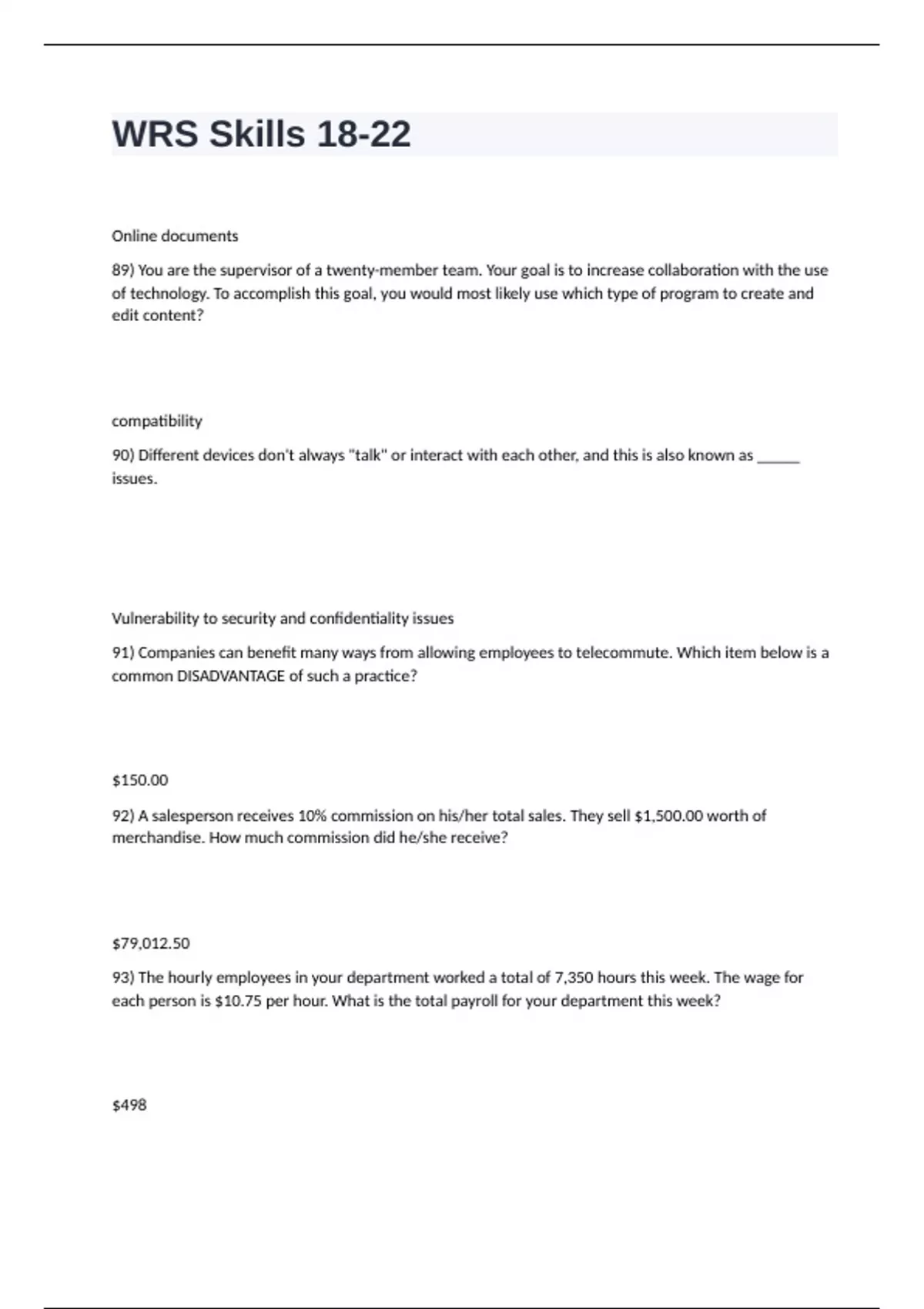 WRS Skills 18-22

Online documents

89) You are the supervisor of a twenty-member team. Your goal is to increase collaboration with the use of technology. To accomplish this goal, you would most likely use which type of program to create and edit content?

compatibility

90) Different devices don't always "talk" or interact with each other, and this is also known as ______ issues.

Vulnerability to security and confidentiality issues

91) Companies can benefit many ways from allowing employees to telecommute. Which item below is a common DISADVANTAGE of such a practice?

\$150.00

92) A salesperson receives 10% commission on his/her total sales. They sell \$1,500.00 worth of merchandise. How much commission did he/she receive?

\$79,012.50

93) The hourly employees in your department worked a total of 7,350 hours this week. The wage for each person is \$10.75 per hour. What is the total payroll for your department this week?

\$498